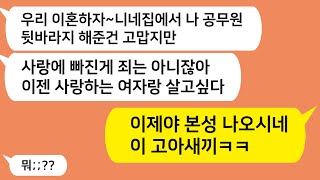 우리 이혼하자~니네집에서 나 공무원 뒷바라지 해준건 고맙지만

사랑에 빠진게 죄는 아니잖아
이젠 사랑하는 여자랑 살고싶다

이제야 본성 나오시네
이 고아새끼ㅋㅋ

뭐;;??